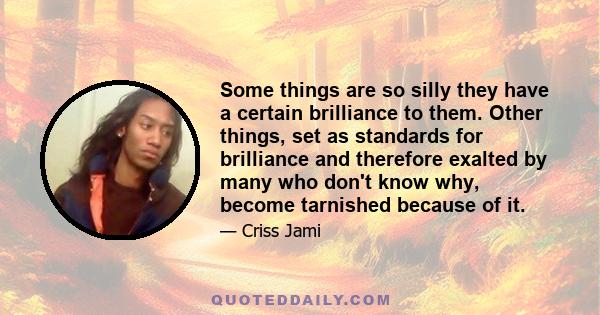 Some things are so silly they have a certain brilliance to them. Other things, set as standards for brilliance and therefore exalted by many who don't know why, become tarnished because of it.

— Criss Jami

QUOTEDDAILY.COM